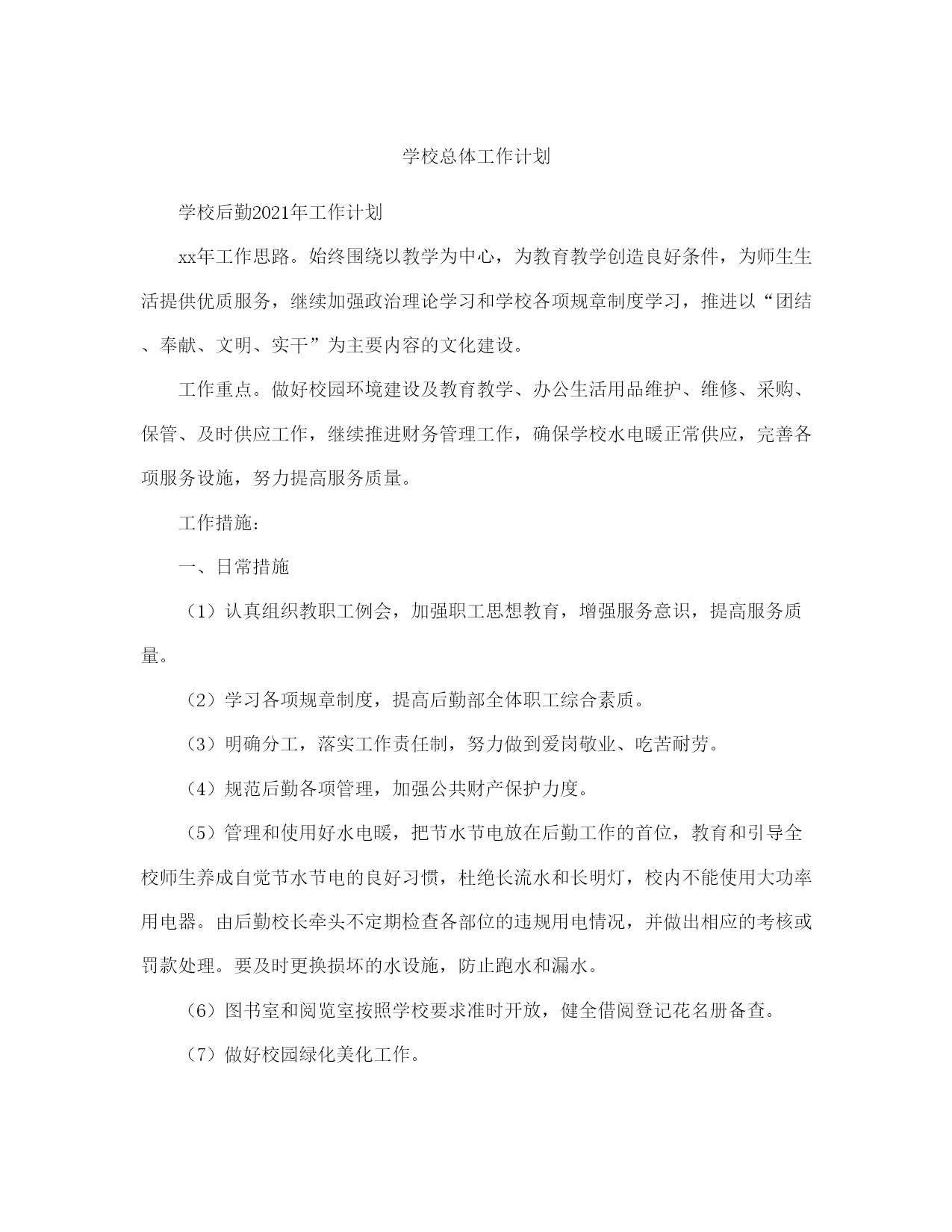 学校总体工作计划

学校后勤2021年工作计划

xx年工作思路。始终围绕以教学为中心，为教育教学创造良好条件，为师生生活提供优质服务，继续加强政治理论学习和学校各项规章制度学习，推进以“团结、奉献、文明、实干”为主要内容的文化建设。

工作重点。做好校园环境建设及教育教学、办公生活用品维护、维修、采购、保管、及时供应工作，继续推进财务管理工作，确保学校水电暖正常供应，完善各项服务设施，努力提高服务质量。

工作措施：

一、日常措施

（1）认真组织教职工例会，加强职工思想教育，增强服务意识，提高服务质量。

（2）学习各项规章制度，提高后勤部全体职工综合素质。

（3）明确分工，落实工作责任制，努力做到爱岗敬业、吃苦耐劳。

（4）规范后勤各项管理，加强公共财产保护力度。

（5）管理和使用好水电暖，把节水节电放在后勤工作的首位，教育和引导全校师生养成自觉节水节电的良好习惯，杜绝长流水和长明灯，校内不能使用大功率用电器。由后勤校长牵头不定期检查各部位的违规用电情况，并做出相应的考核或罚款处理。要及时更换损坏的水设施，防止跑水和漏水。

（6）图书室和阅览室按照学校要求准时开放，健全借阅登记花名册备查。

（7）做好校园绿化美化工作。